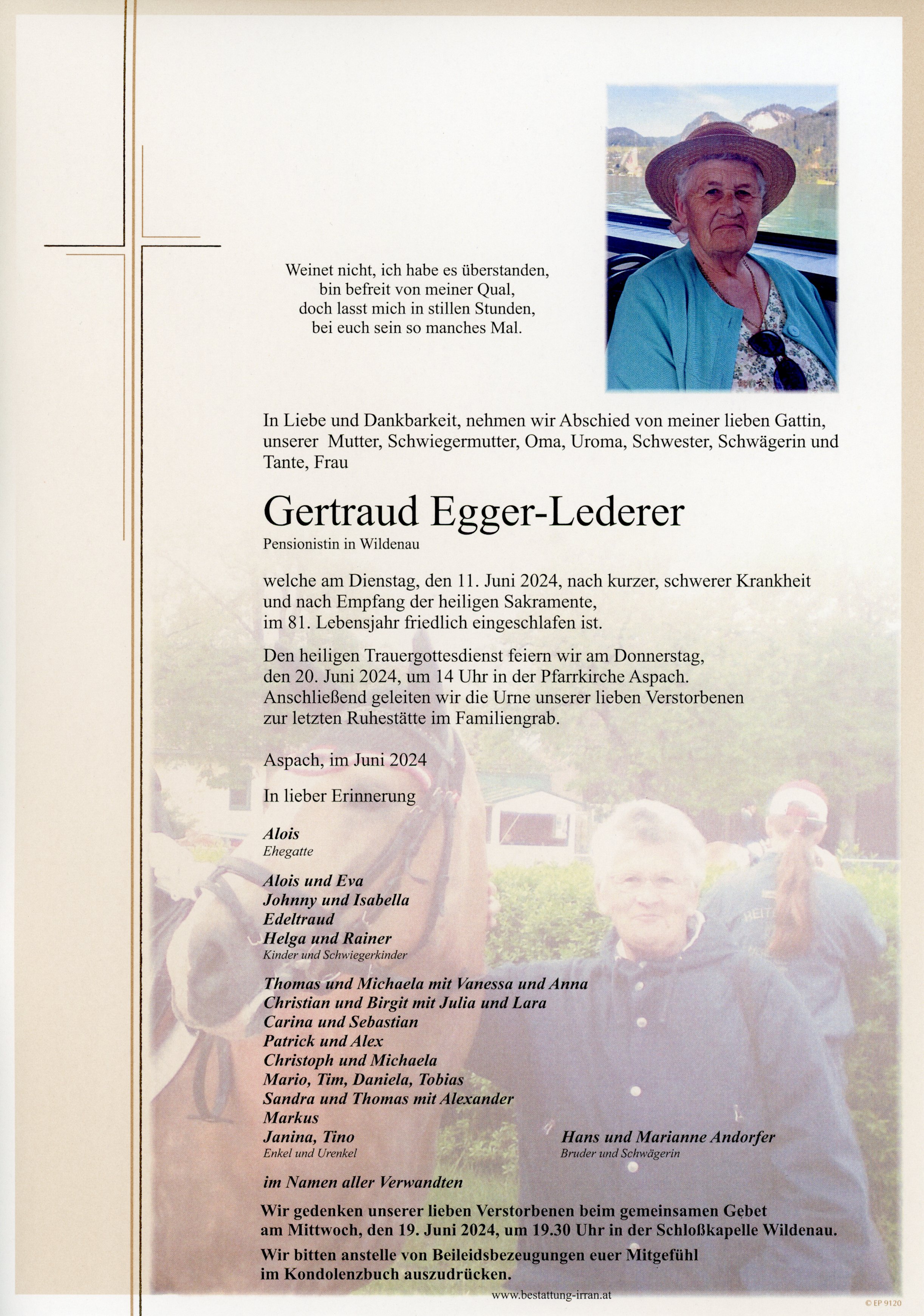 Weinet nicht, ich habe es überstanden,
bin befreit von meiner Qual,
doch lasst mich in stillen Stunden,
bei euch sein so manches Mal.

In Liebe und Dankbarkeit, nehmen wir Abschied von meiner lieben Gattin, unserer Mutter, Schwiegermutter, Oma, Uroma, Schwester, Schwägerin und Tante, Frau

Gertraud Egger-Lederer

Pensionistin in Wildenau

welche am Dienstag, den 11. Juni 2024, nach kurzer, schwerer Krankheit und nach Empfang der heiligen Sakramente, im 81. Lebensjahr friedlich eingeschlafen ist.

Den heiligen Trauergottesdienst feiern wir am Donnerstag, den 20. Juni 2024, um 14 Uhr in der Pfarrkirche Aspach. Anschließend geleiten wir die Urne unserer lieben Verstorbenen zur letzten Ruhestätte im Familiengrab.

Aspach, im Juni 2024

In lieber Erinnerung

Alois
Ehegatte

Alois und Eva
Johnny und Isabella
Edeltraud
Helga und Rainer
Kinder und Schwiegerkinder

Thomas und Michaela mit Vanessa und Anna
Christian und Birgit mit Julia und Lara
Carina und Sebastian
Patrick und Alex
Christoph und Michaela
Mario, Tim, Daniela, Tobias
Sandra und Thomas mit Alexander
Markus
Janina, Tino
Enkel und Urenkel

Hans und Marianne Andorfer
Bruder und Schwägerin

im Namen aller Verwandten

Wir gedenken unserer lieben Verstorbenen beim gemeinsamen Gebet am Mittwoch, den 19. Juni 2024, um 19.30 Uhr in der Schloßkapelle Wildenau.

Wir bitten anstelle von Beileidsbezeugungen euer Mitgefühl im Kondolenzbuch auszudrücken.

www.bestattung-irran.at

© EP 9120